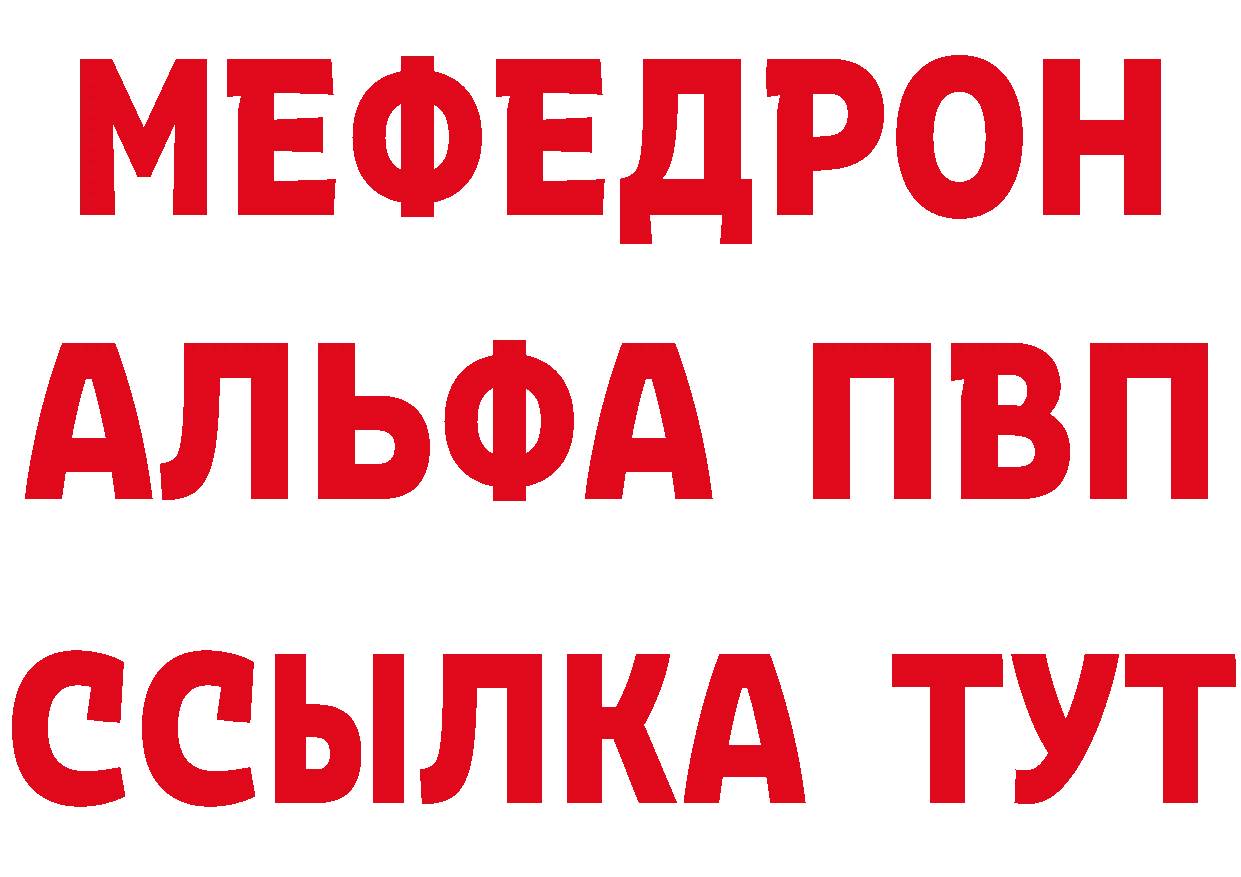 МЕФЕДРОН
АЛЬФА ПВП
ССЫЛКА ТУТ